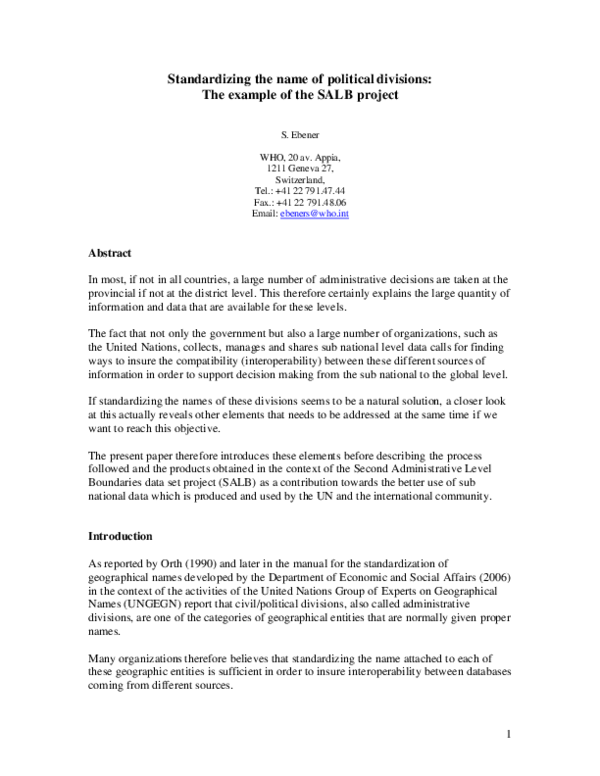 Standardizing the name of political divisions:
The example of the SALB project

S. Ebener

WHO, 20 av. Appia,
1211 Geneva 27,
Switzerland,
Tel.: +41 22 791.47.44
Fax.: +41 22 791.48.06
Email: ebeners@who.int

Abstract

In most, if not in all countries, a large number of administrative decisions are taken at the provincial if not at the district level. This therefore certainly explains the large quantity of information and data that are available for these levels.

The fact that not only the government but also a large number of organizations, such as the United Nations, collects, manages and shares sub national level data calls for finding ways to insure the compatibility (interoperability) between these different sources of information in order to support decision making from the sub national to the global level.

If standardizing the names of these divisions seems to be a natural solution, a closer look at this actually reveals other elements that needs to be addressed at the same time if we want to reach this objective.

The present paper therefore introduces these elements before describing the process followed and the products obtained in the context of the Second Administrative Level Boundaries data set project (SALB) as a contribution towards the better use of sub national data which is produced and used by the UN and the international community.

Introduction

As reported by Orth (1990) and later in the manual for the standardization of geographical names developed by the Department of Economic and Social Affairs (2006) in the context of the activities of the United Nations Group of Experts on Geographical Names (UNGEGN) report that civil/political divisions, also called administrative divisions, are one of the categories of geographical entities that are normally given proper names.

Many organizations therefore believes that standardizing the name attached to each of these geographic entities is sufficient in order to insure interoperability between databases coming from different sources.

1